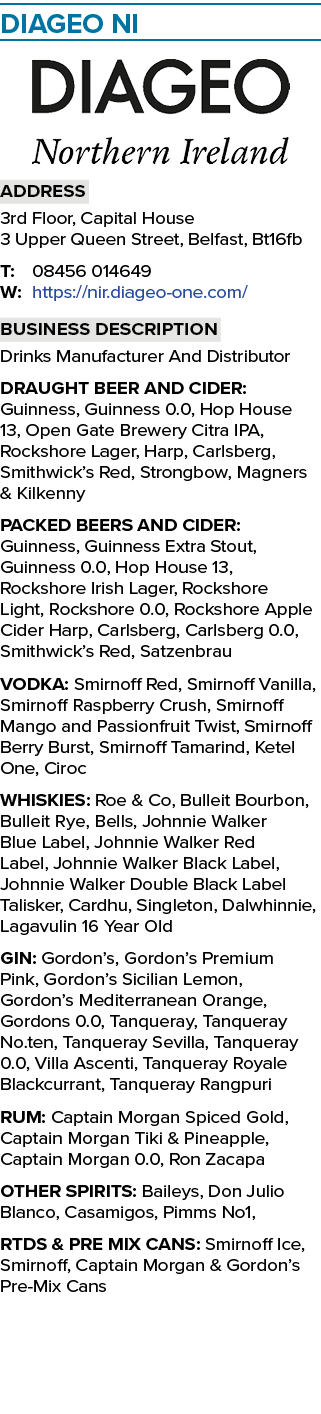 DIAGEO NI

DIAGEO
Northern Ireland

ADDRESS
3rd Floor, Capital House
3 Upper Queen Street, Belfast, Bt16fb

T: 08456 014649
W: https://nir.diageo-one.com/

BUSINESS DESCRIPTION
Drinks Manufacturer And Distributor

DRAUGHT BEER AND CIDER: Guinness, Guinness 0.0, Hop House 13, Open Gate Brewery Citra IPA, Rockshore Lager, Harp, Carlsberg, Smithwick's Red, Strongbow, Magners & Kilkenny

PACKED BEERS AND CIDER: Guinness, Guinness Extra Stout, Guinness 0.0, Hop House 13, Rockshore Irish Lager, Rockshore Light, Rockshore 0.0, Rockshore Apple Cider Harp, Carlsberg, Carlsberg 0.0, Smithwick's Red, Satzenbrau

VODKA: Smirnoff Red, Smirnoff Vanilla, Smirnoff Raspberry Crush, Smirnoff Mango and Passionfruit Twist, Smirnoff Berry Burst, Smirnoff Tamarind, Ketel One, Ciroc

WHISKIES: Roe & Co, Bulleit Bourbon, Bulleit Rye, Bells, Johnnie Walker Blue Label, Johnnie Walker Red Label, Johnnie Walker Black Label, Johnnie Walker Double Black Label Talisker, Cardhu, Singleton, Dalwhinnie, Lagavulin 16 Year Old

GIN: Gordon's, Gordon's Premium Pink, Gordon's Sicilian Lemon, Gordon's Mediterranean Orange, Gordons 0.0, Tanqueray, Tanqueray No.ten, Tanqueray Sevilla, Tanqueray 0.0, Villa Ascenti, Tanqueray Royale Blackcurrant, Tanqueray Rangpuri

RUM: Captain Morgan Spiced Gold, Captain Morgan Tiki & Pineapple, Captain Morgan 0.0, Ron Zacapa

OTHER SPIRITS: Baileys, Don Julio Blanco, Casamigos, Pimms No1,

RTDS & PRE MIX CANS: Smirnoff Ice, Smirnoff, Captain Morgan & Gordon's Pre-Mix Cans